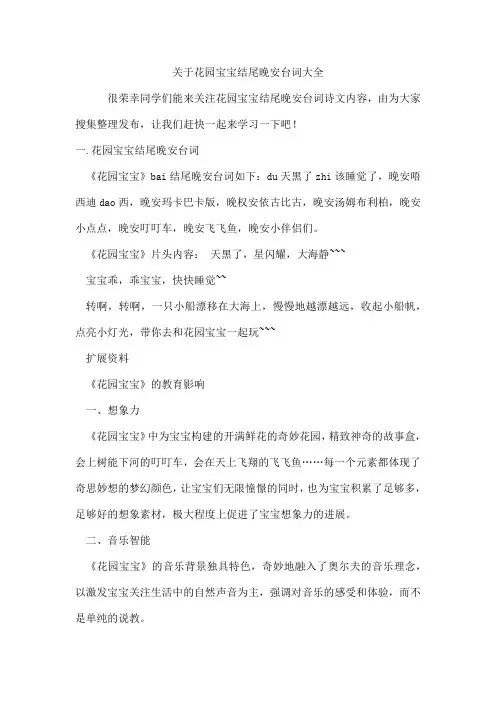 关于花园宝宝结尾晚安台词大全

很荣幸同学们能来关注花园宝宝结尾晚安台词诗文内容，由为大家搜集整理发布，让我们赶快一起来学习一下吧！

一.花园宝宝结尾晚安台词

《花园宝宝》bai 结尾晚安台词如下：du 天黑了 zhi 该睡觉了，晚安唔西迪 dao 西，晚安玛卡巴卡版，晚权安依古比古，晚安汤姆布利柏，晚安小点点，晚安叮叮车，晚安飞飞鱼，晚安小伴侣们。

《花园宝宝》片头内容： 天黑了，星闪耀，大海静~~~

宝宝乖，乖宝宝，快快睡觉~~

转啊，转啊，一只小船漂移在大海上，慢慢地越漂越远，收起小船帆，点亮小灯光，带你去和花园宝宝一起玩~~~

扩展资料

《花园宝宝》的教育影响

一、想象力

《花园宝宝》中为宝宝构建的开满鲜花的奇妙花园，精致神奇的故事盒，会上树能下河的叮叮车，会在天上飞翔的飞飞鱼……每一个元素都体现了奇思妙想的梦幻颜色，让宝宝们无限憧憬的同时，也为宝宝积累了足够多，足够好的想象素材，极大程度上促进了宝宝想象力的进展。

二、音乐智能

《花园宝宝》的音乐背景独具特色，奇妙地融入了奥尔夫的音乐理念，以激发宝宝关注生活中的自然声音为主，强调对音乐的感受和体验，而不是单纯的说教。